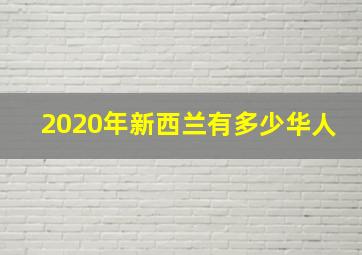 2020年新西兰有多少华人